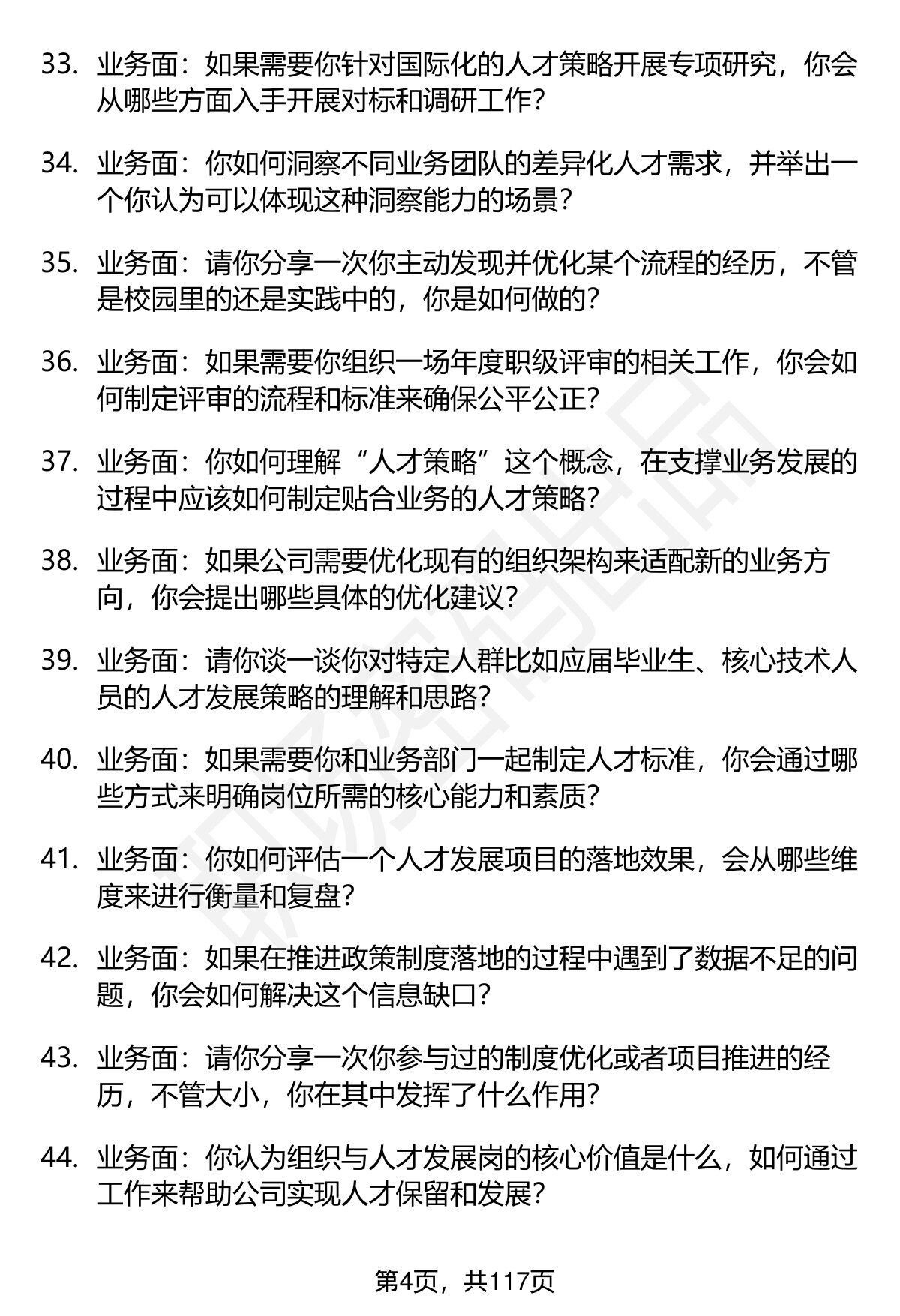 33. 业务面：如果需要你针对国际化的人才策略开展专项研究，你会从哪些方面入手开展对标和调研工作？

34. 业务面：你如何洞察不同业务团队的差异化人才需求，并举出一个你认为可以体现这种洞察能力的场景？

35. 业务面：请你分享一次你主动发现并优化某个流程的经历，不管是校园里的还是实践中的，你是如何做的？

36. 业务面：如果需要你组织一场年度职级评审的相关工作，你会如何制定评审的流程和标准来确保公平公正？

37. 业务面：你如何理解“人才策略”这个概念，在支撑业务发展的过程中应该如何制定贴合业务的人才策略？

38. 业务面：如果公司需要优化现有的组织架构来适配新的业务方向，你会提出哪些具体的优化建议？

39. 业务面：请你谈一谈你对特定人群比如应届毕业生、核心技术人员的人才发展策略的理解和思路？

40. 业务面：如果需要你和业务部门一起制定人才标准，你会通过哪些方式来明确岗位所需的核心能力和素质？

41. 业务面：你如何评估一个人才发展项目的落地效果，会从哪些维度来进行衡量和复盘？

42. 业务面：如果在推进政策制度落地的过程中遇到了数据不足的问题，你会如何解决这个信息缺口？

43. 业务面：请你分享一次你参与过的制度优化或者项目推进的经历，不管大小，你在其中发挥了什么作用？

44. 业务面：你认为组织与人才发展岗的核心价值是什么，如何通过工作来帮助公司实现人才保留和发展？

第4页，共117页